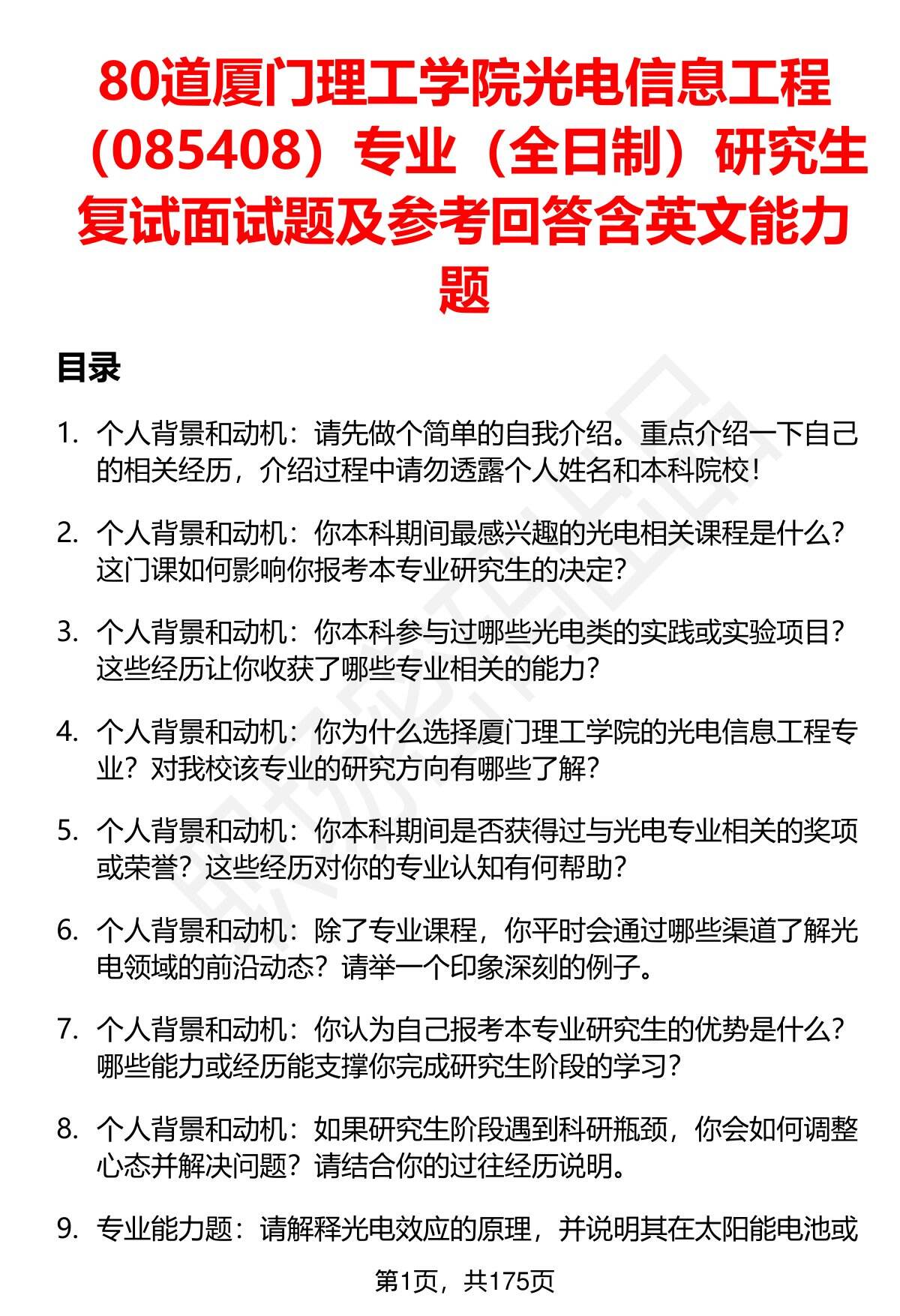 80道厦门理工学院光电信息工程（085408）专业（全日制）研究生复试面试题及参考回答含英文能力题

目录

1. 个人背景和动机：请先做个简单的自我介绍。重点介绍一下自己的相关经历，介绍过程中请勿透露个人姓名和本科院校！

2. 个人背景和动机：你本科期间最感兴趣的光电相关课程是什么？这门课如何影响你报考本专业研究生的决定？

3. 个人背景和动机：你本科参与过哪些光电类的实践或实验项目？这些经历让你收获了哪些专业相关的能力？

4. 个人背景和动机：你为什么选择厦门理工学院的光电信息工程专业？对我校该专业的研究方向有哪些了解？

5. 个人背景和动机：你本科期间是否获得过与光电专业相关的奖项或荣誉？这些经历对你的专业认知有何帮助？

6. 个人背景和动机：除了专业课程，你平时会通过哪些渠道了解光电领域的前沿动态？请举一个印象深刻的例子。

7. 个人背景和动机：你认为自己报考本专业研究生的优势是什么？哪些能力或经历能支撑你完成研究生阶段的学习？

8. 个人背景和动机：如果研究生阶段遇到科研瓶颈，你会如何调整心态并解决问题？请结合你的过往经历说明。

9. 专业能力题：请解释光电效应的原理，并说明其在太阳能电池或

第1页，共175页